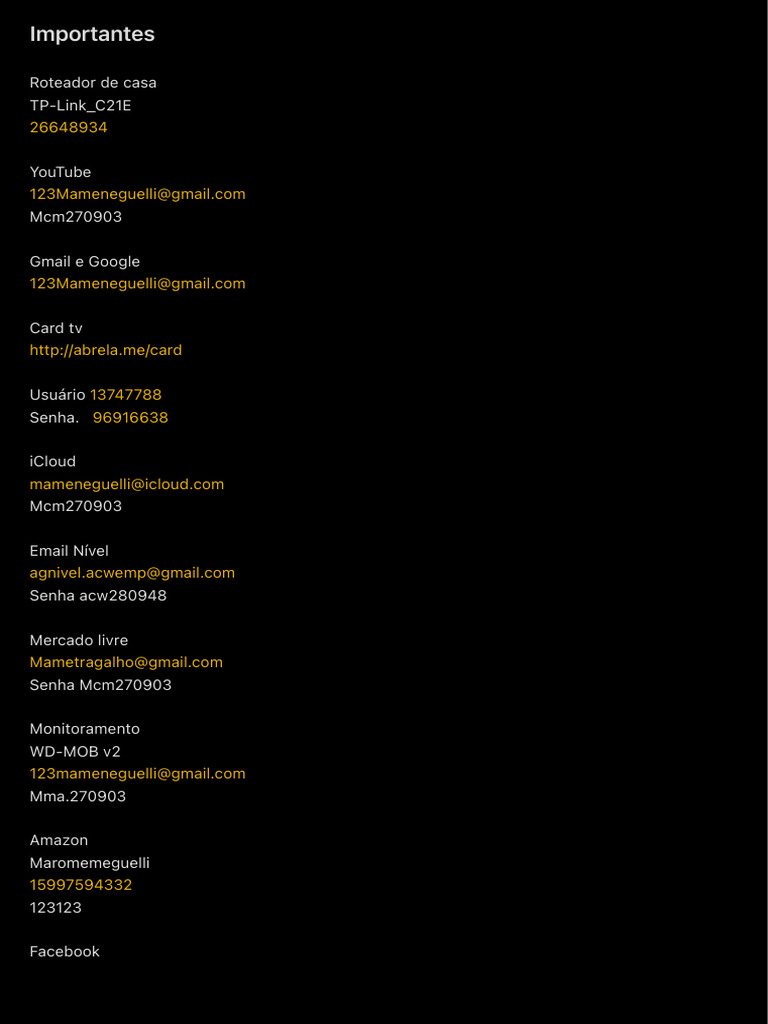 Importantes

Roteador de casa
TP-Link_C21E
26648934

YouTube
123Mameneguelli@gmail.com
Mcm270903

Gmail e Google
123Mameneguelli@gmail.com

Card tv
http://abrela.me/card

Usuário 13747788
Senha. 96916638

iCloud
mameneguelli@icloud.com
Mcm270903

Email Nível
agnivel.acwemp@gmail.com
Senha acw280948

Mercado livre
Mametragalho@gmail.com
Senha Mcm270903

Monitoramento
WD-MOB v2
123mameneguelli@gmail.com
Mma.270903

Amazon
Maromemeguelli
15997594332
123123

Facebook